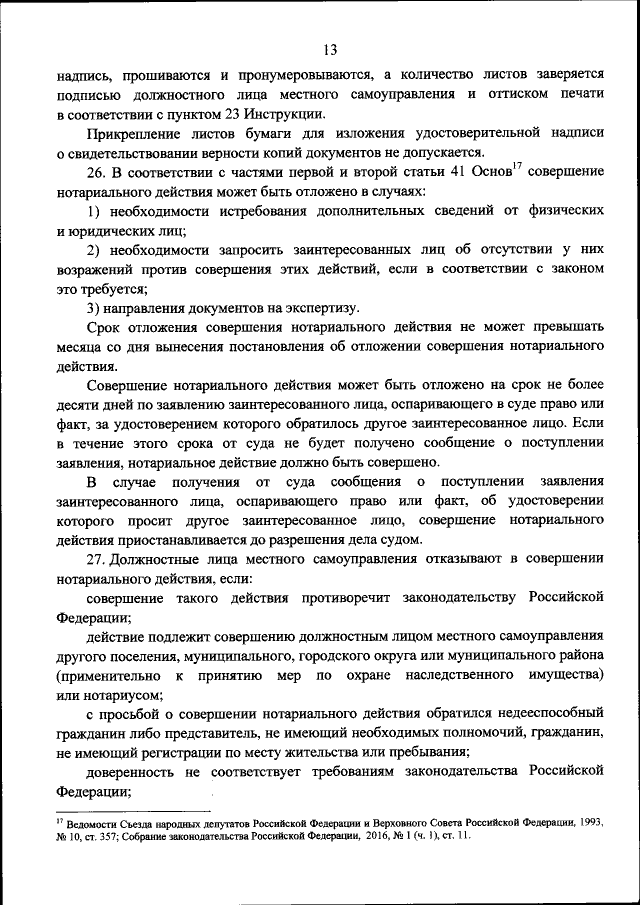 13

надпись, прошиваются и пронумеровываются, а количество листов заверяется подписью должностного лица местного самоуправления и оттиском печати в соответствии с пунктом 23 Инструкции.

Прикрепление листов бумаги для изложения удостоверительной надписи о свидетельствовании верности копий документов не допускается.

26. В соответствии с частями первой и второй статьи 41 Основ$^{17}$ совершение нотариального действия может быть отложено в случаях:

1) необходимости истребования дополнительных сведений от физических и юридических лиц;

2) необходимости запросить заинтересованных лиц об отсутствии у них возражений против совершения этих действий, если в соответствии с законом это требуется;

3) направления документов на экспертизу.

Срок отложения совершения нотариального действия не может превышать месяца со дня вынесения постановления об отложении совершения нотариального действия.

Совершение нотариального действия может быть отложено на срок не более десяти дней по заявлению заинтересованного лица, оспаривающего в суде право или факт, за удостоверением которого обратилось другое заинтересованное лицо. Если в течение этого срока от суда не будет получено сообщение о поступлении заявления, нотариальное действие должно быть совершено.

В случае получения от суда сообщения о поступлении заявления заинтересованного лица, оспаривающего право или факт, об удостоверении которого просит другое заинтересованное лицо, совершение нотариального действия приостанавливается до разрешения дела судом.

27. Должностные лица местного самоуправления отказывают в совершении нотариального действия, если:

совершение такого действия противоречит законодательству Российской Федерации;

действие подлежит совершению должностным лицом местного самоуправления другого поселения, муниципального, городского округа или муниципального района (применительно к принятию мер по охране наследственного имущества) или нотариусом;

с просьбой о совершении нотариального действия обратился недееспособный гражданин либо представитель, не имеющий необходимых полномочий, гражданин, не имеющий регистрации по месту жительства или пребывания;

доверенность не соответствует требованиям законодательства Российской Федерации;

$^{17}$ Ведомости Съезда народных депутатов Российской Федерации и Верховного Совета Российской Федерации, 1993, № 10, ст. 357; Собрание законодательства Российской Федерации, 2016, № 1 (ч. 1), ст. 11.